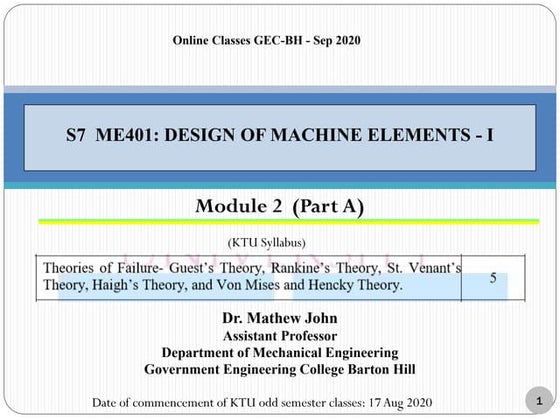 Online Classes GEC-BH - Sep 2020

S7 ME401: DESIGN OF MACHINE ELEMENTS - I

Module 2 (Part A)

(KTU Syllabus)

| Theories of Failure- Guest's Theory, Rankine's Theory, St. Venant's Theory, Haigh's Theory, and Von Mises and Hencky Theory. | 5 |
|---|---|

Dr. Mathew John
Assistant Professor
Department of Mechanical Engineering
Government Engineering College Barton Hill

Date of commencement of KTU odd semester classes: 17 Aug 2020

1